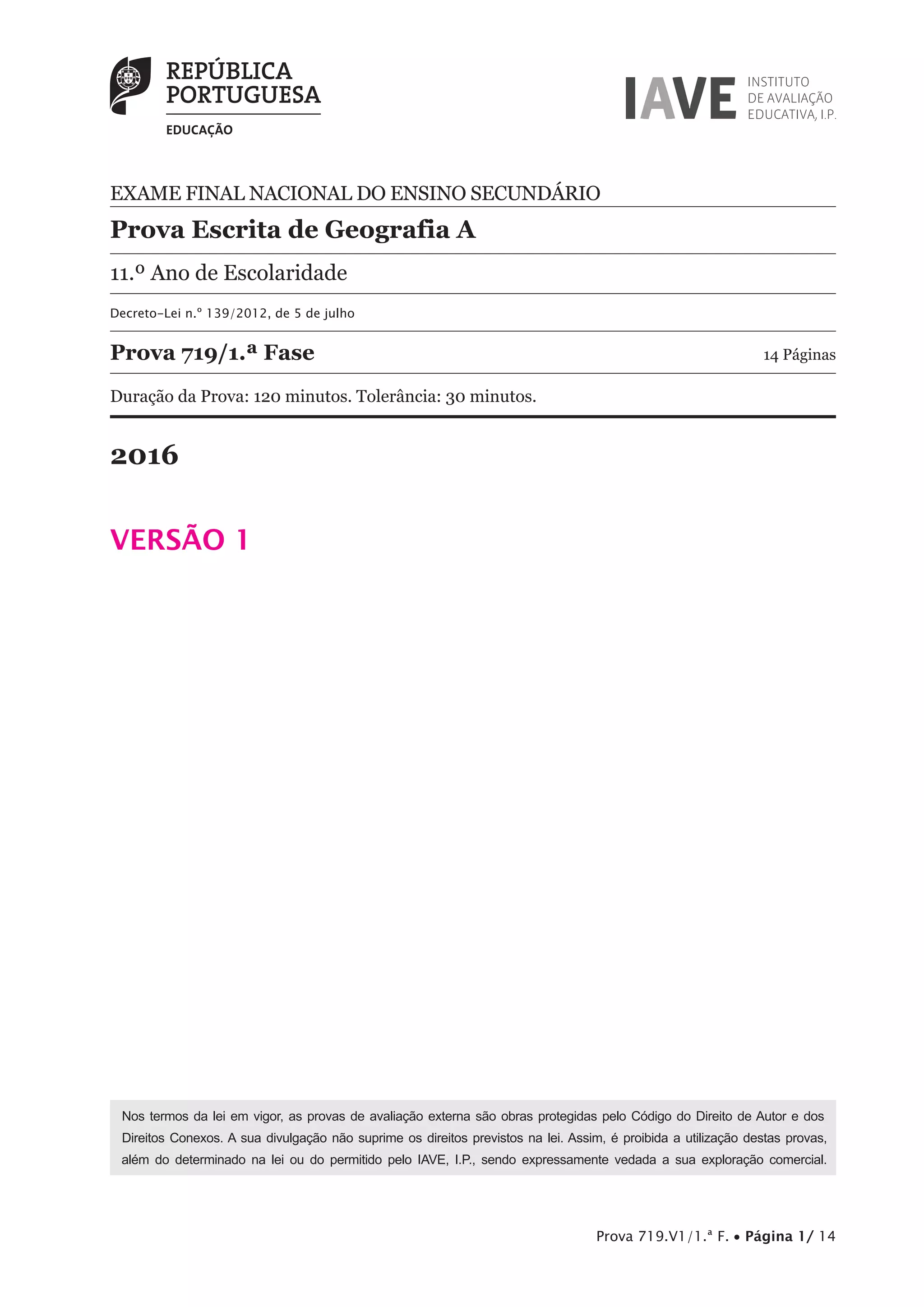 REPÚBLICA PORTUGUESA
EDUCAÇÃO

IAVE INSTITUTO DE AVALIAÇÃO EDUCATIVA, I.P.

EXAME FINAL NACIONAL DO ENSINO SECUNDÁRIO

Prova Escrita de Geografia A

11.º Ano de Escolaridade

Decreto-Lei n.º 139/2012, de 5 de julho

Prova 719/1.ª Fase

14 Páginas

Duração da Prova: 120 minutos. Tolerância: 30 minutos.

2016

VERSÃO 1

Nos termos da lei em vigor, as provas de avaliação externa são obras protegidas pelo Código do Direito de Autor e dos Direitos Conexos. A sua divulgação não suprime os direitos previstos na lei. Assim, é proibida a utilização destas provas, além do determinado na lei ou do permitido pelo IAVE, I.P., sendo expressamente vedada a sua exploração comercial.

Prova 719.V1/1.ª F. • Página 1/ 14